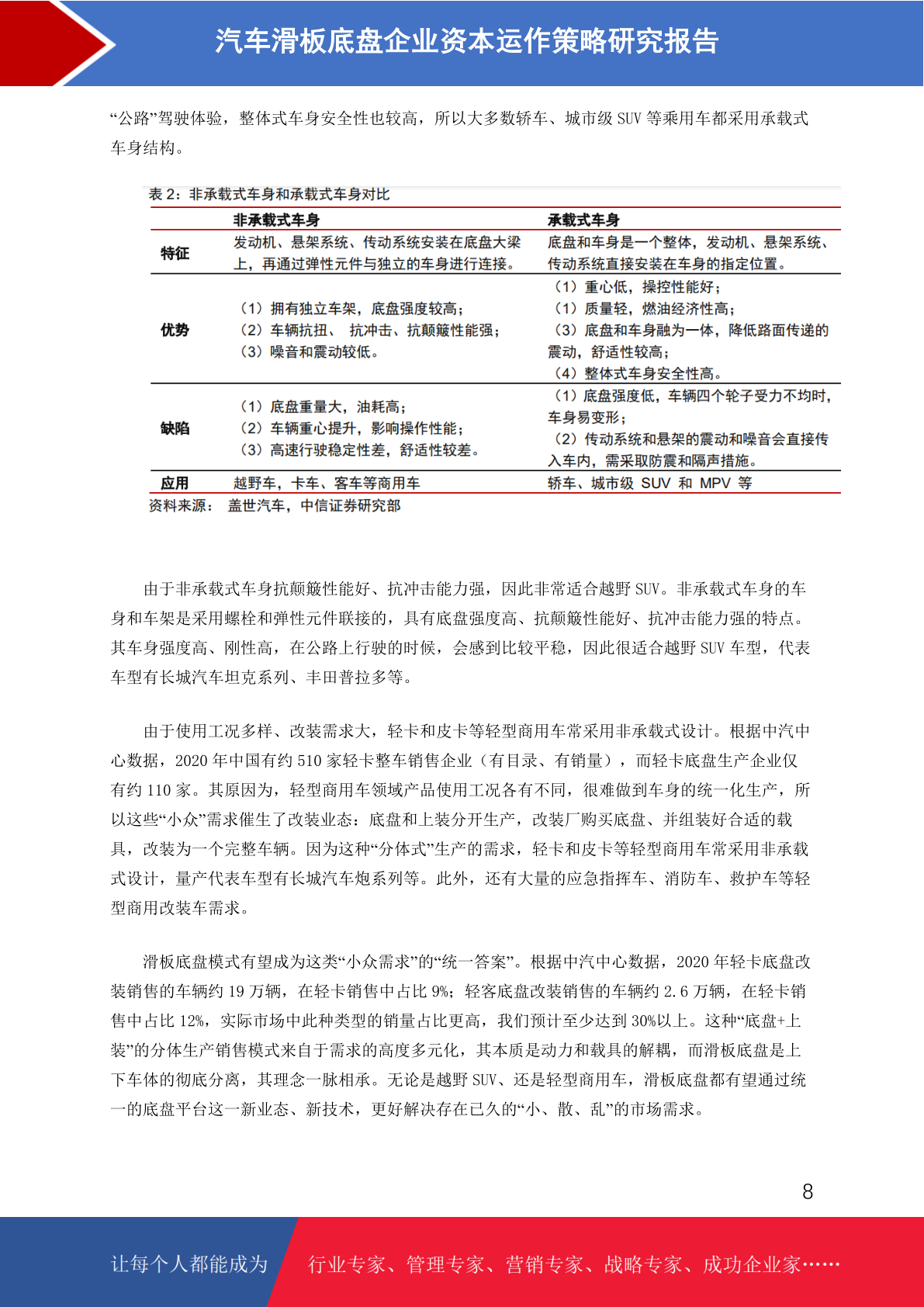 汽车滑板底盘企业资本运作策略研究报告

“公路”驾驶体验，整体式车身安全性也较高，所以大多数轿车、城市级 SUV 等乘用车都采用承载式车身结构。

表 2：非承载式车身和承载式车身对比

|  | 非承载式车身 | 承载式车身 |
|---|---|---|
| 特征 | 发动机、悬架系统、传动系统安装在底盘大梁上，再通过弹性元件与独立的车身进行连接。 | 底盘和车身是一个整体，发动机、悬架系统、传动系统直接安装在车身的指定位置。 |
| 优势 | （1）拥有独立车架，底盘强度较高；（2）车辆抗扭、 抗冲击、抗颠簸性能强；（3）噪音和震动较低。 | （1）重心低，操控性能好；（1）质量轻，燃油经济性高；（3）底盘和车身融为一体，降低路面传递的震动，舒适性较高；（4）整体式车身安全性高。 |
| 缺陷 | （1）底盘重量大，油耗高；（2）车辆重心提升，影响操作性能；（3）高速行驶稳定性差，舒适性较差。 | （1）底盘强度低，车辆四个轮子受力不均时，车身易变形；（2）传动系统和悬架的震动和噪音会直接传入车内，需采取防震和隔声措施。 |
| 应用 | 越野车，卡车、客车等商用车 | 轿车、城市级 SUV 和 MPV 等 |

资料来源： 盖世汽车，中信证券研究部

由于非承载式车身抗颠簸性能好、抗冲击能力强，因此非常适合越野 SUV。非承载式车身的车身和车架是采用螺栓和弹性元件联接的，具有底盘强度高、抗颠簸性能好、抗冲击能力强的特点。其车身强度高、刚性高，在公路上行驶的时候，会感到比较平稳，因此很适合越野 SUV 车型，代表车型有长城汽车坦克系列、丰田普拉多等。

由于使用工况多样、改装需求大，轻卡和皮卡等轻型商用车常采用非承载式设计。根据中汽中心数据，2020 年中国有约 510 家轻卡整车销售企业（有目录、有销量），而轻卡底盘生产企业仅有约 110 家。其原因为，轻型商用车领域产品使用工况各有不同，很难做到车身的统一化生产，所以这些“小众”需求催生了改装业态：底盘和上装分开生产，改装厂购买底盘、并组装好合适的载具，改装为一个完整车辆。因为这种“分体式”生产的需求，轻卡和皮卡等轻型商用车常采用非承载式设计，量产代表车型有长城汽车炮系列等。此外，还有大量的应急指挥车、消防车、救护车等轻型商用改装车需求。

滑板底盘模式有望成为这类“小众需求”的“统一答案”。根据中汽中心数据，2020 年轻卡底盘改装销售的车辆约 19 万辆，在轻卡销售中占比 9%；轻客底盘改装销售的车辆约 2.6 万辆，在轻卡销售中占比 12%，实际市场中此种类型的销量占比更高，我们预计至少达到 30%以上。这种“底盘+上装”的分体生产销售模式来自于需求的高度多元化，其本质是动力和载具的解耦，而滑板底盘是上下车体的彻底分离，其理念一脉相承。无论是越野 SUV、还是轻型商用车，滑板底盘都有望通过统一的底盘平台这一新业态、新技术，更好解决存在已久的“小、散、乱”的市场需求。

8

让每个人都能成为 行业专家、管理专家、营销专家、战略专家、成功企业家……